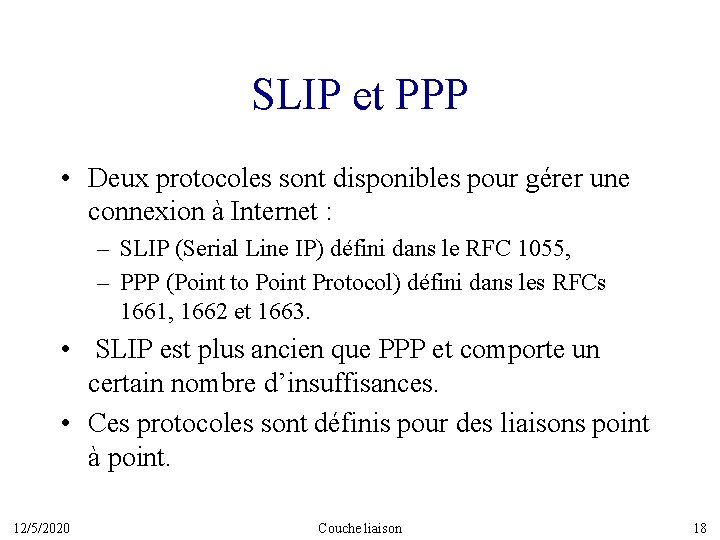 SLIP et PPP

• Deux protocoles sont disponibles pour gérer une connexion à Internet :

– SLIP (Serial Line IP) défini dans le RFC 1055,

– PPP (Point to Point Protocol) défini dans les RFCs 1661, 1662 et 1663.

• SLIP est plus ancien que PPP et comporte un certain nombre d'insuffisances.

• Ces protocoles sont définis pour des liaisons point à point.

12/5/2020 Couche liaison 18